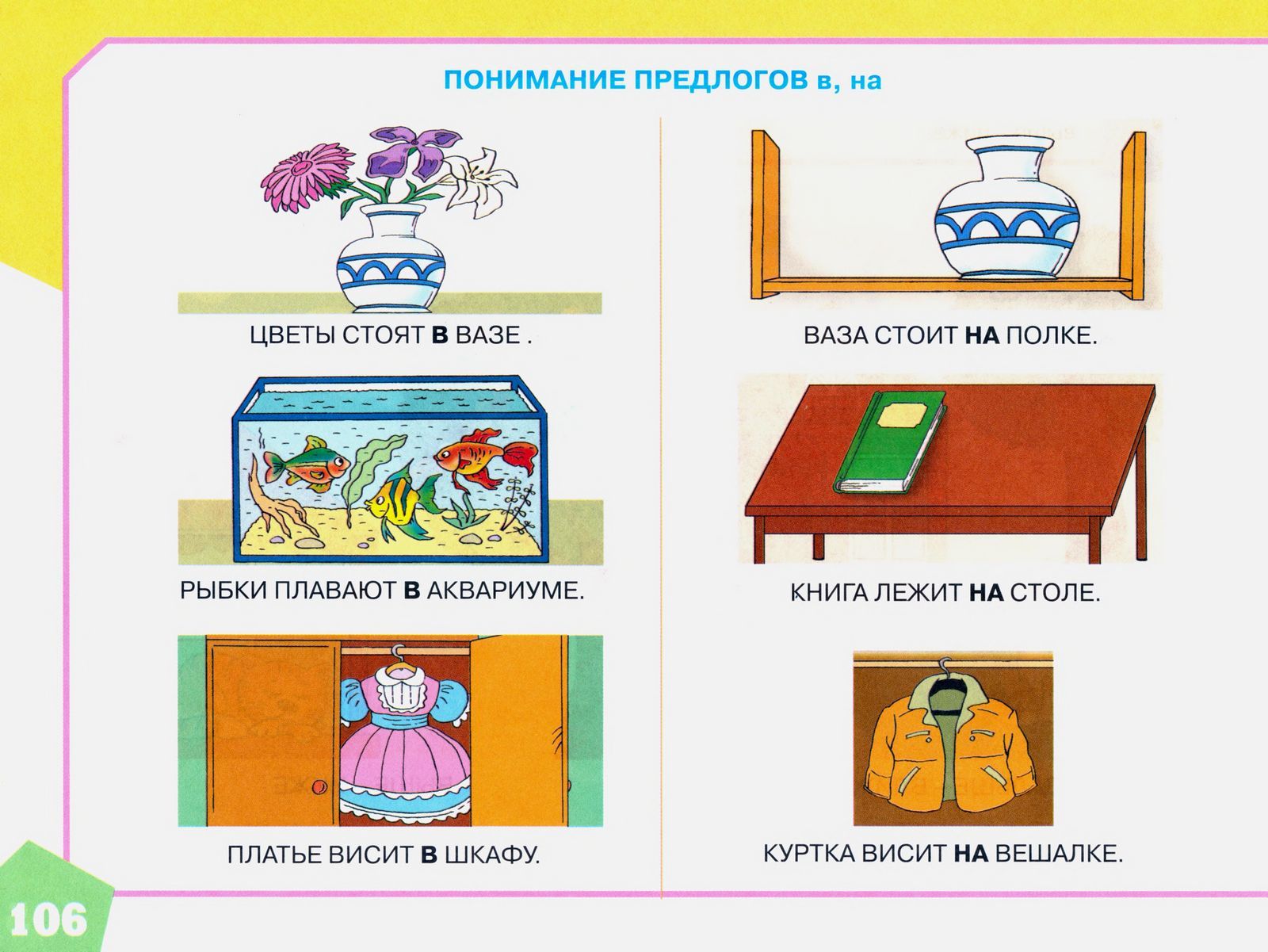 ПОНИМАНИЕ ПРЕДЛОГОВ в, на

ЦВЕТЫ СТОЯТ В ВАЗЕ .

РЫБКИ ПЛАВАЮТ В АКВАРИУМЕ.

ПЛАТЬЕ ВИСИТ В ШКАФУ.

ВАЗА СТОИТ НА ПОЛКЕ.

КНИГА ЛЕЖИТ НА СТОЛЕ.

КУРТКА ВИСИТ НА ВЕШАЛКЕ.

106